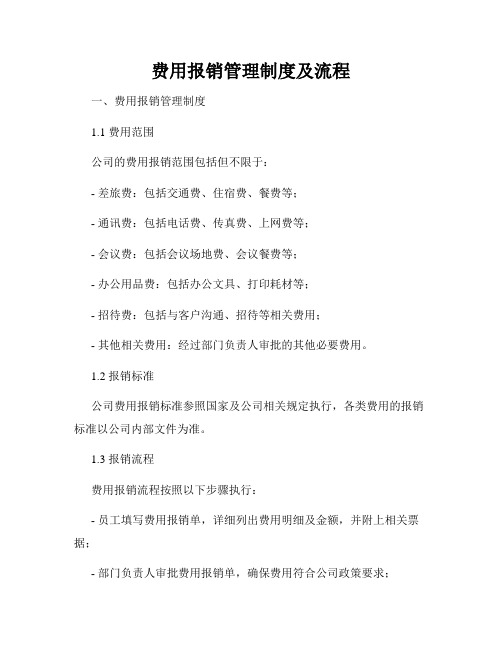 费用报销管理制度及流程

一、费用报销管理制度

1.1 费用范围

公司的费用报销范围包括但不限于：

- 差旅费：包括交通费、住宿费、餐费等；

- 通讯费：包括电话费、传真费、上网费等；

- 会议费：包括会议场地费、会议餐费等；

- 办公用品费：包括办公文具、打印耗材等；

- 招待费：包括与客户沟通、招待等相关费用；

- 其他相关费用：经过部门负责人审批的其他必要费用。

1.2 报销标准

公司费用报销标准参照国家及公司相关规定执行，各类费用的报销标准以公司内部文件为准。

1.3 报销流程

费用报销流程按照以下步骤执行：

- 员工填写费用报销单，详细列出费用明细及金额，并附上相关票据；

- 部门负责人审批费用报销单，确保费用符合公司政策要求；